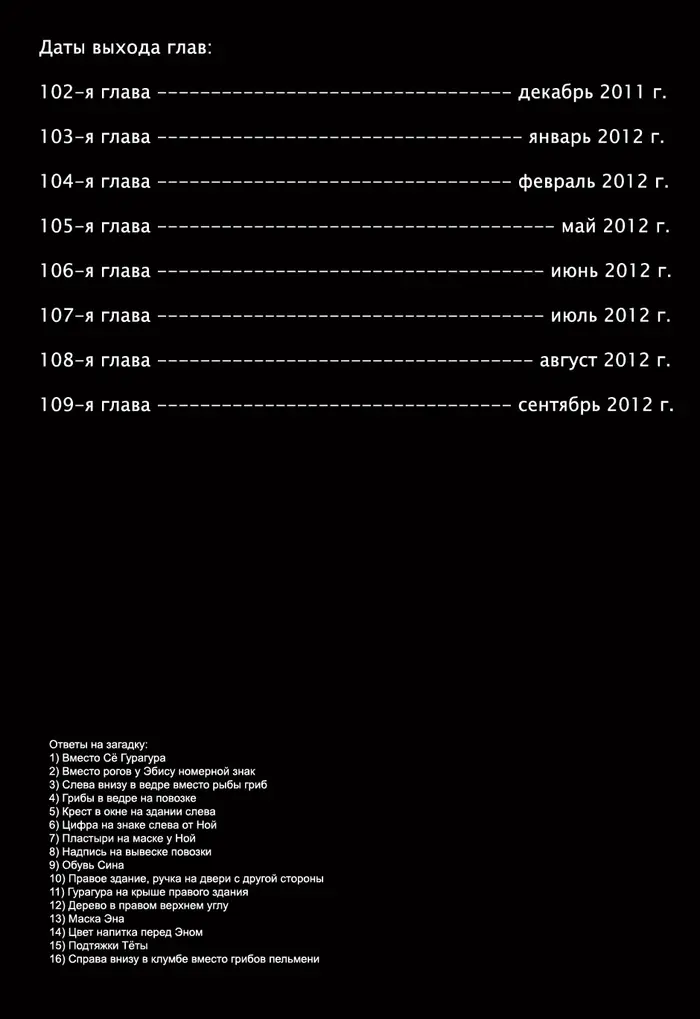 Даты выхода глав:

102-я глава ---------------------------------- декабрь 2011 г.

103-я глава ----------------------------------- январь 2012 г.

104-я глава ---------------------------------- февраль 2012 г.

105-я глава -------------------------------------- май 2012 г.

106-я глава ------------------------------------- июнь 2012 г.

107-я глава ------------------------------------- июль 2012 г.

108-я глава ------------------------------------ август 2012 г.

109-я глава ---------------------------------- сентябрь 2012 г.

Ответы на загадку:
1) Вместо Сё Гурагура
2) Вместо рогов у Эбису номерной знак
3) Слева внизу в ведре вместо рыбы гриб
4) Грибы в ведре на повозке
5) Крест в окне на здании слева
6) Цифра на знаке слева от Ной
7) Пластыри на маске у Ной
8) Надпись на вывеске повозки
9) Обувь Сина
10) Правое здание, ручка на двери с другой стороны
11) Гурагура на крыше правого здания
12) Дерево в правом верхнем углу
13) Маска Эна
14) Цвет напитка перед Эном
15) Подтяжки Тёты
16) Справа внизу в клумбе вместо грибов пельмени